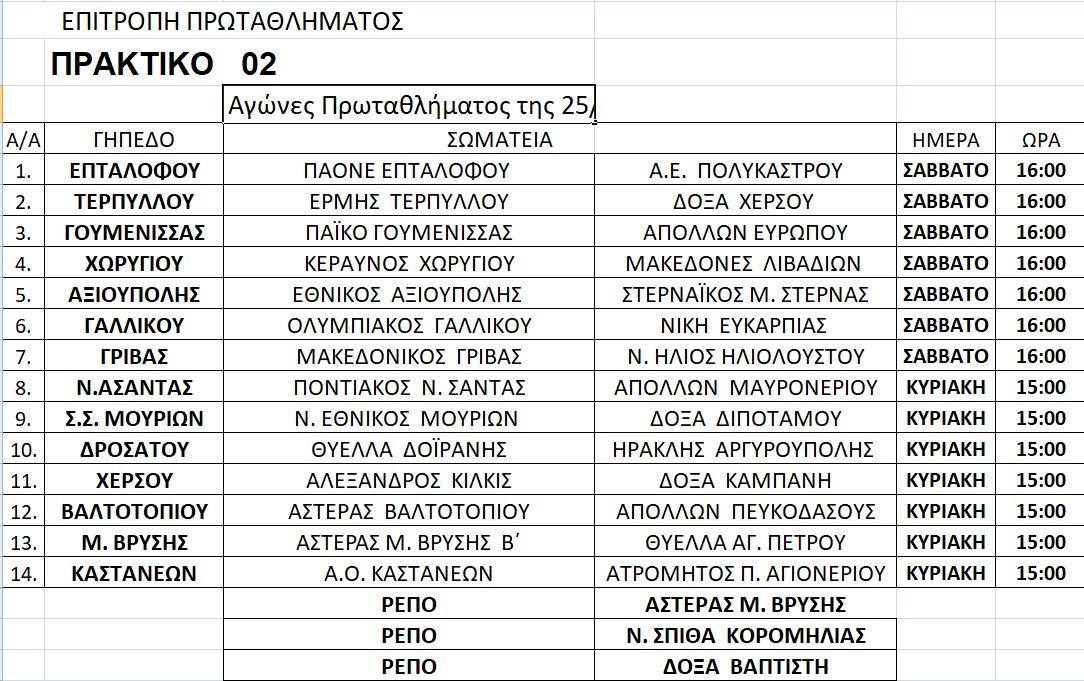 ΕΠΙΤΡΟΠΗ ΠΡΩΤΑΘΛΗΜΑΤΟΣ

ΠΡΑΚΤΙΚΟ 02

Αγώνες Πρωταθλήματος της 25/

| Α/Α | ΓΗΠΕΔΟ | ΣΩΜΑΤΕΙΑ | | ΗΜΕΡΑ | ΩΡΑ |
|---|---|---|---|---|---|
| 1. | ΕΠΤΑΛΟΦΟΥ | ΠΑΟΝΕ ΕΠΤΑΛΟΦΟΥ | Α.Ε. ΠΟΛΥΚΑΣΤΡΟΥ | ΣΑΒΒΑΤΟ | 16:00 |
| 2. | ΤΕΡΠΥΛΛΟΥ | ΕΡΜΗΣ ΤΕΡΠΥΛΛΟΥ | ΔΟΞΑ ΧΕΡΣΟΥ | ΣΑΒΒΑΤΟ | 16:00 |
| 3. | ΓΟΥΜΕΝΙΣΣΑΣ | ΠΑΪΚΟ ΓΟΥΜΕΝΙΣΣΑΣ | ΑΠΟΛΛΩΝ ΕΥΡΩΠΟΥ | ΣΑΒΒΑΤΟ | 16:00 |
| 4. | ΧΩΡΥΓΙΟΥ | ΚΕΡΑΥΝΟΣ ΧΩΡΥΓΙΟΥ | ΜΑΚΕΔΟΝΕΣ ΛΙΒΑΔΙΩΝ | ΣΑΒΒΑΤΟ | 16:00 |
| 5. | ΑΞΙΟΥΠΟΛΗΣ | ΕΘΝΙΚΟΣ ΑΞΙΟΥΠΟΛΗΣ | ΣΤΕΡΝΑΪΚΟΣ Μ. ΣΤΕΡΝΑΣ | ΣΑΒΒΑΤΟ | 16:00 |
| 6. | ΓΑΛΛΙΚΟΥ | ΟΛΥΜΠΙΑΚΟΣ ΓΑΛΛΙΚΟΥ | ΝΙΚΗ ΕΥΚΑΡΠΙΑΣ | ΣΑΒΒΑΤΟ | 16:00 |
| 7. | ΓΡΙΒΑΣ | ΜΑΚΕΔΟΝΙΚΟΣ ΓΡΙΒΑΣ | Ν. ΗΛΙΟΣ ΗΛΙΟΛΟΥΣΤΟΥ | ΣΑΒΒΑΤΟ | 16:00 |
| 8. | Ν.ΑΣΑΝΤΑΣ | ΠΟΝΤΙΑΚΟΣ Ν. ΣΑΝΤΑΣ | ΑΠΟΛΛΩΝ ΜΑΥΡΟΝΕΡΙΟΥ | ΚΥΡΙΑΚΗ | 15:00 |
| 9. | Σ.Σ. ΜΟΥΡΙΩΝ | Ν. ΕΘΝΙΚΟΣ ΜΟΥΡΙΩΝ | ΔΟΞΑ ΔΙΠΟΤΑΜΟΥ | ΚΥΡΙΑΚΗ | 15:00 |
| 10. | ΔΡΟΣΑΤΟΥ | ΘΥΕΛΛΑ ΔΟΪΡΑΝΗΣ | ΗΡΑΚΛΗΣ ΑΡΓΥΡΟΥΠΟΛΗΣ | ΚΥΡΙΑΚΗ | 15:00 |
| 11. | ΧΕΡΣΟΥ | ΑΛΕΞΑΝΔΡΟΣ ΚΙΛΚΙΣ | ΔΟΞΑ ΚΑΜΠΑΝΗ | ΚΥΡΙΑΚΗ | 15:00 |
| 12. | ΒΑΛΤΟΤΟΠΙΟΥ | ΑΣΤΕΡΑΣ ΒΑΛΤΟΤΟΠΙΟΥ | ΑΠΟΛΛΩΝ ΠΕΥΚΟΔΑΣΟΥΣ | ΚΥΡΙΑΚΗ | 15:00 |
| 13. | Μ. ΒΡΥΣΗΣ | ΑΣΤΕΡΑΣ Μ. ΒΡΥΣΗΣ Β΄ | ΘΥΕΛΛΑ ΑΓ. ΠΕΤΡΟΥ | ΚΥΡΙΑΚΗ | 15:00 |
| 14. | ΚΑΣΤΑΝΕΩΝ | Α.Ο. ΚΑΣΤΑΝΕΩΝ | ΑΤΡΟΜΗΤΟΣ Π. ΑΓΙΟΝΕΡΙΟΥ | ΚΥΡΙΑΚΗ | 15:00 |
| | | ΡΕΠΟ | ΑΣΤΕΡΑΣ Μ. ΒΡΥΣΗΣ | | |
| | | ΡΕΠΟ | Ν. ΣΠΙΘΑ ΚΟΡΟΜΗΛΙΑΣ | | |
| | | ΡΕΠΟ | ΔΟΞΑ ΒΑΠΤΙΣΤΗ | | |